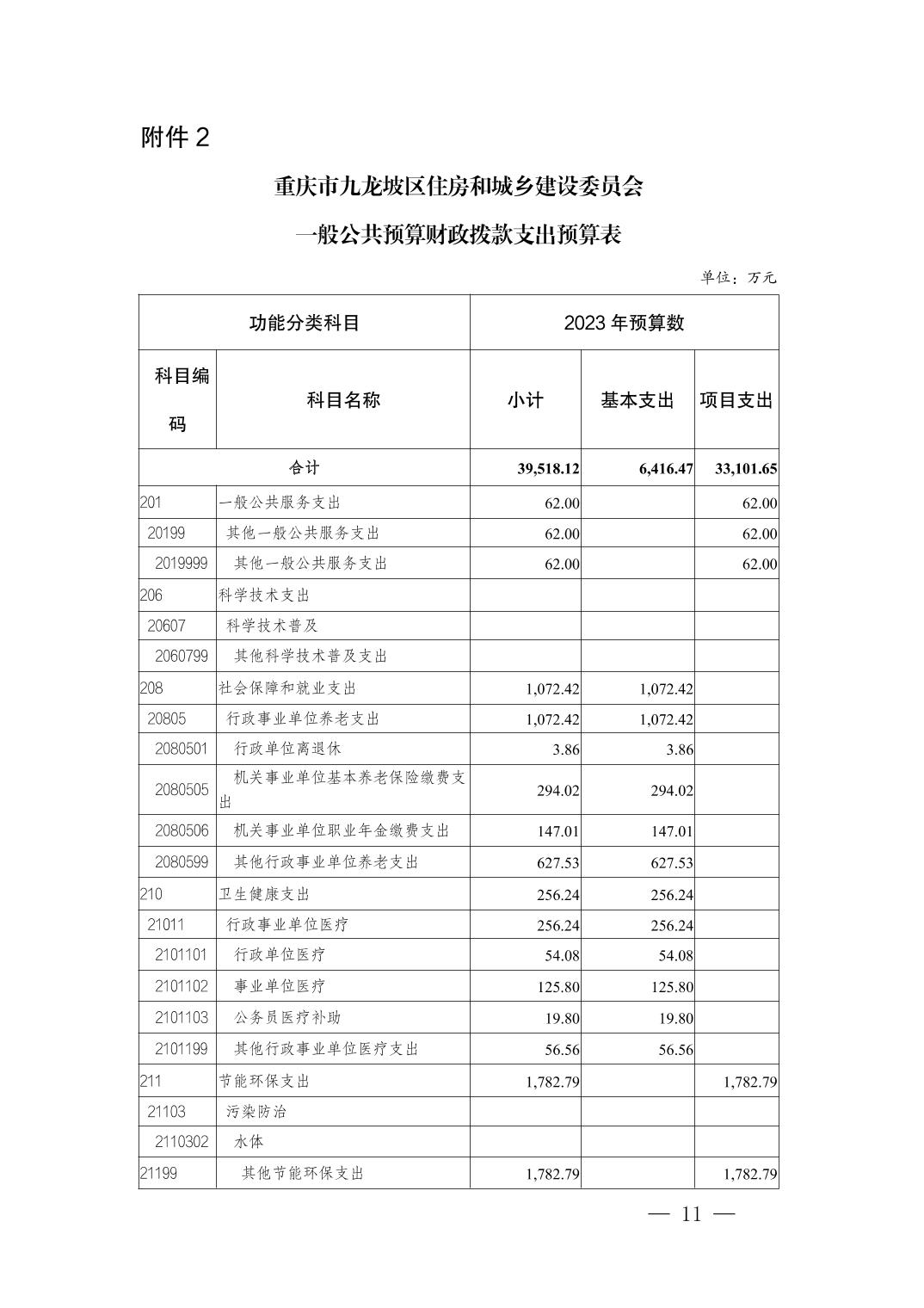 附件 2

重庆市九龙坡区住房和城乡建设委员会

一般公共预算财政拨款支出预算表

单位：万元

| 功能分类科目 | | 2023 年预算数 | | |
|---|---|---|---|---|
| 科目编码 | 科目名称 | 小计 | 基本支出 | 项目支出 |
| 合计 | | 39,518.12 | 6,416.47 | 33,101.65 |
| 201 | 一般公共服务支出 | 62.00 | | 62.00 |
| 20199 | 其他一般公共服务支出 | 62.00 | | 62.00 |
| 2019999 | 其他一般公共服务支出 | 62.00 | | 62.00 |
| 206 | 科学技术支出 | | | |
| 20607 | 科学技术普及 | | | |
| 2060799 | 其他科学技术普及支出 | | | |
| 208 | 社会保障和就业支出 | 1,072.42 | 1,072.42 | |
| 20805 | 行政事业单位养老支出 | 1,072.42 | 1,072.42 | |
| 2080501 | 行政单位离退休 | 3.86 | 3.86 | |
| 2080505 | 机关事业单位基本养老保险缴费支出 | 294.02 | 294.02 | |
| 2080506 | 机关事业单位职业年金缴费支出 | 147.01 | 147.01 | |
| 2080599 | 其他行政事业单位养老支出 | 627.53 | 627.53 | |
| 210 | 卫生健康支出 | 256.24 | 256.24 | |
| 21011 | 行政事业单位医疗 | 256.24 | 256.24 | |
| 2101101 | 行政单位医疗 | 54.08 | 54.08 | |
| 2101102 | 事业单位医疗 | 125.80 | 125.80 | |
| 2101103 | 公务员医疗补助 | 19.80 | 19.80 | |
| 2101199 | 其他行政事业单位医疗支出 | 56.56 | 56.56 | |
| 211 | 节能环保支出 | 1,782.79 | | 1,782.79 |
| 21103 | 污染防治 | | | |
| 2110302 | 水体 | | | |
| 21199 | 其他节能环保支出 | 1,782.79 | | 1,782.79 |

— 11 —